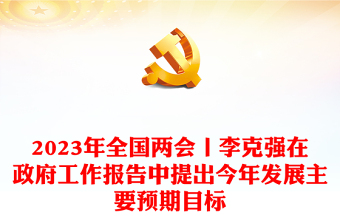 2023年全国两会丨李克强在政府工作报告中提出今年发展主要预期目标